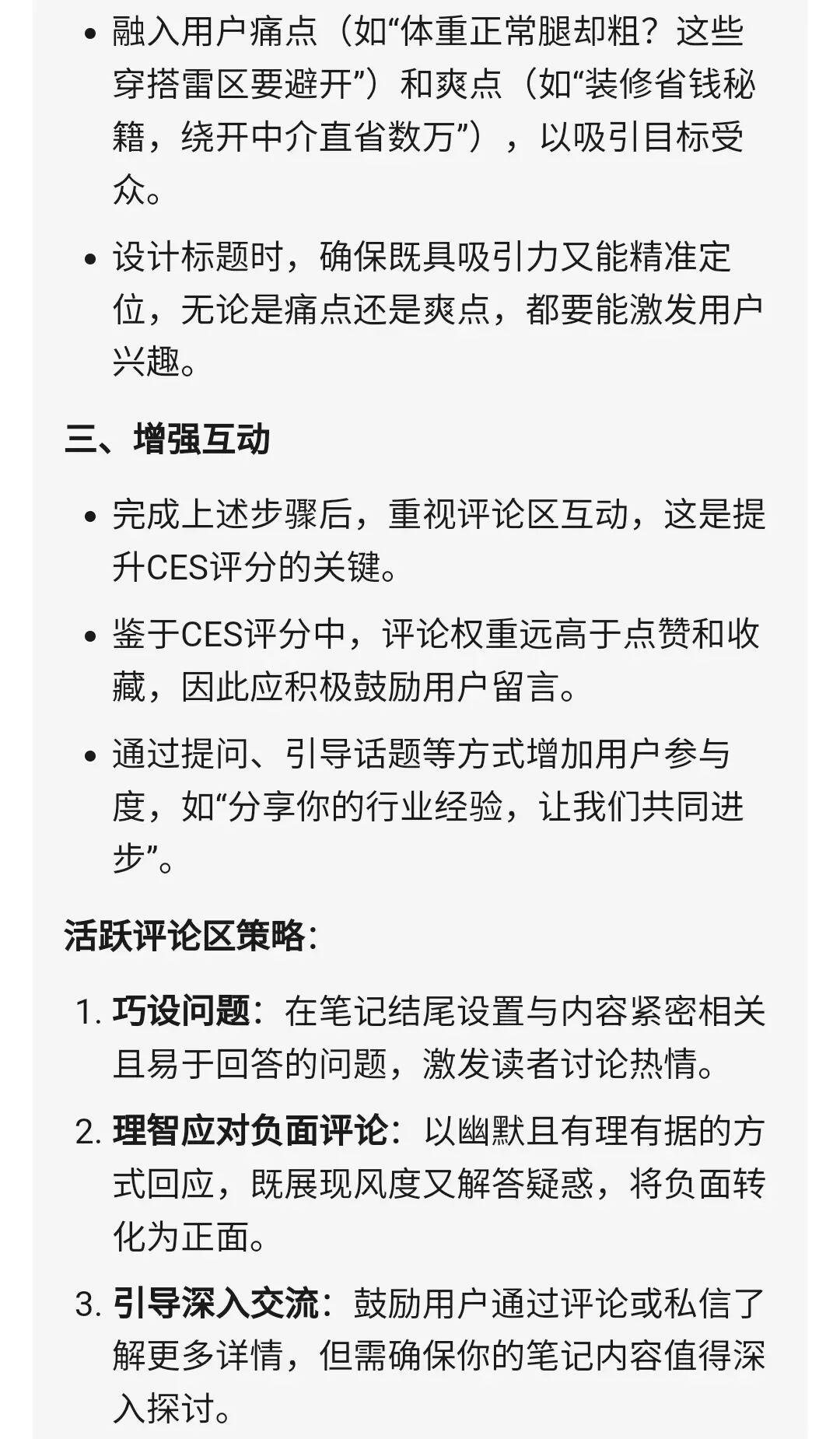 • 融入用户痛点（如“体重正常腿却粗？这些穿搭雷区要避开”）和爽点（如“装修省钱秘籍，绕开中介直省数万”），以吸引目标受众。

• 设计标题时，确保既具吸引力又能精准定位，无论是痛点还是爽点，都要能激发用户兴趣。

三、增强互动

• 完成上述步骤后，重视评论区互动，这是提升CES评分的关键。

• 鉴于CES评分中，评论权重远高于点赞和收藏，因此应积极鼓励用户留言。

• 通过提问、引导话题等方式增加用户参与度，如“分享你的行业经验，让我们共同进步”。

活跃评论区策略：

1. 巧设问题：在笔记结尾设置与内容紧密相关且易于回答的问题，激发读者讨论热情。

2. 理智应对负面评论：以幽默且有理有据的方式回应，既展现风度又解答疑惑，将负面转化为正面。

3. 引导深入交流：鼓励用户通过评论或私信了解更多详情，但需确保你的笔记内容值得深入探讨。